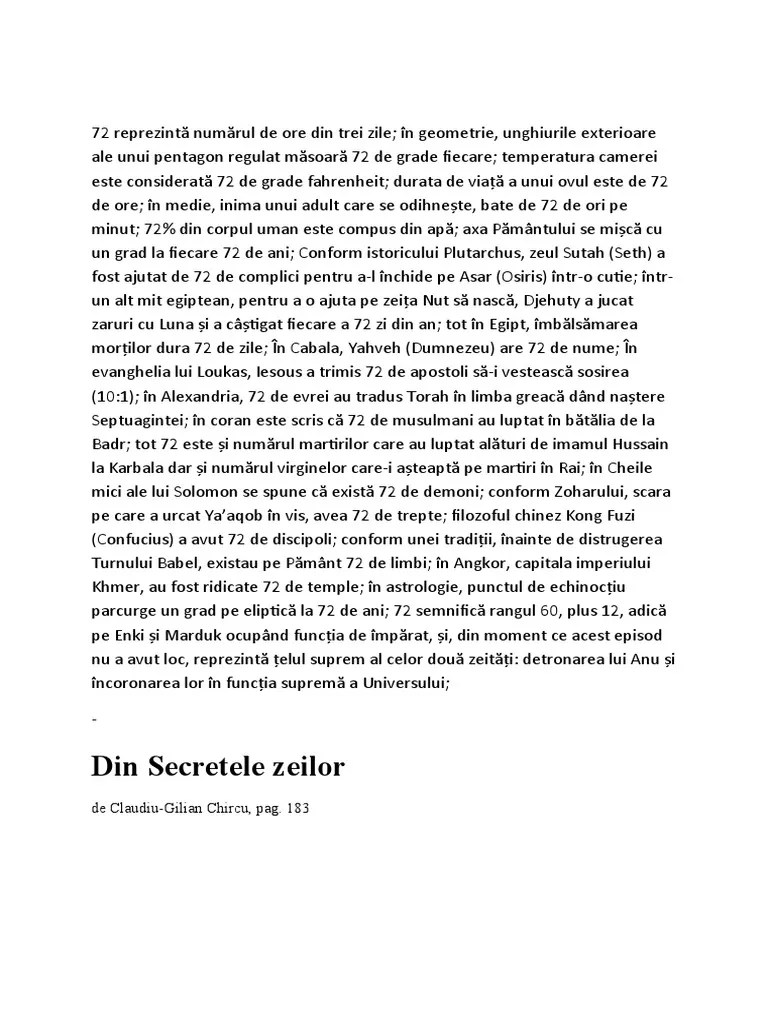 72 reprezintă numărul de ore din trei zile; în geometrie, unghiurile exterioare ale unui pentagon regulat măsoară 72 de grade fiecare; temperatura camerei este considerată 72 de grade fahrenheit; durata de viață a unui ovul este de 72 de ore; în medie, inima unui adult care se odihnește, bate de 72 de ori pe minut; 72% din corpul uman este compus din apă; axa Pământului se mișcă cu un grad la fiecare 72 de ani; Conform istoricului Plutarchus, zeul Sutah (Seth) a fost ajutat de 72 de complici pentru a-l închide pe Asar (Osiris) într-o cutie; într-un alt mit egiptean, pentru a o ajuta pe zeița Nut să nască, Djehuty a jucat zaruri cu Luna și a câștigat fiecare a 72 zi din an; tot în Egipt, îmbălsămarea morților dura 72 de zile; În Cabala, Yahveh (Dumnezeu) are 72 de nume; În evanghelia lui Loukas, Iesous a trimis 72 de apostoli să-i vestească sosirea (10:1); în Alexandria, 72 de evrei au tradus Torah în limba greacă dând naștere Septuagintei; în coran este scris că 72 de musulmani au luptat în bătălia de la Badr; tot 72 este și numărul martirilor care au luptat alături de imamul Hussain la Karbala dar și numărul virginelor care-i așteaptă pe martiri în Rai; în Cheile mici ale lui Solomon se spune că există 72 de demoni; conform Zoharului, scara pe care a urcat Ya'aqob în vis, avea 72 de trepte; filozoful chinez Kong Fuzi (Confucius) a avut 72 de discipoli; conform unei tradiții, înainte de distrugerea Turnului Babel, existau pe Pământ 72 de limbi; în Angkor, capitala imperiului Khmer, au fost ridicate 72 de temple; în astrologie, punctul de echinocțiu parcurge un grad pe eliptică la 72 de ani; 72 semnifică rangul 60, plus 12, adică pe Enki și Marduk ocupând funcția de împărat, și, din moment ce acest episod nu a avut loc, reprezintă țelul suprem al celor două zeități: detronarea lui Anu și încoronarea lor în funcția supremă a Universului;

-

Din Secretele zeilor

de Claudiu-Gilian Chircu, pag. 183